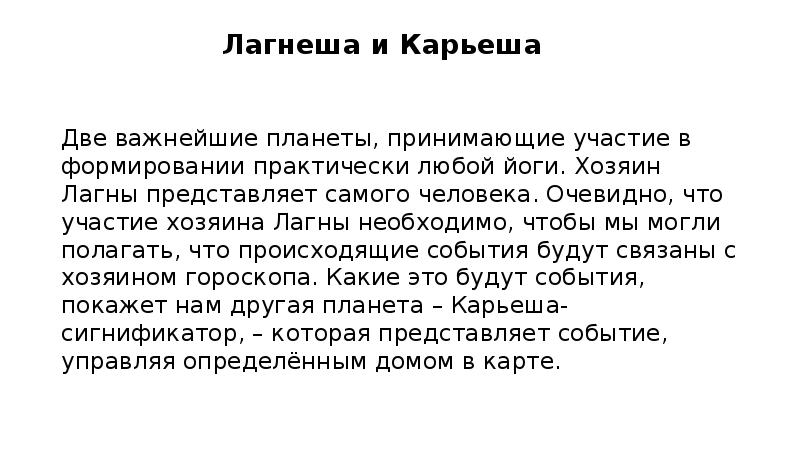 Лагнеша и Карьеша

Две важнейшие планеты, принимающие участие в формировании практически любой йоги. Хозяин Лагны представляет самого человека. Очевидно, что участие хозяина Лагны необходимо, чтобы мы могли полагать, что происходящие события будут связаны с хозяином гороскопа. Какие это будут события, покажет нам другая планета – Карьеша-сигнификатор, – которая представляет событие, управляя определённым домом в карте.